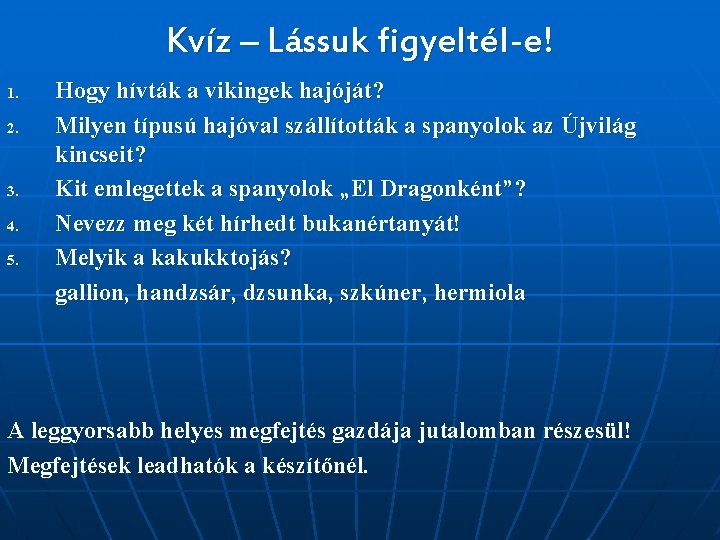 Kvíz – Lássuk figyeltél-e!

1. Hogy hívták a vikingek hajóját?
2. Milyen típusú hajóval szállították a spanyolok az Újvilág kincseit?
3. Kit emlegettek a spanyolok „El Dragonként”?
4. Nevezz meg két hírhedt bukanértanyát!
5. Melyik a kakukktojás?
gallion, handzsár, dzsunka, szkúner, hermiola

A leggyorsabb helyes megfejtés gazdája jutalomban részesül!
Megfejtések leadhatók a készítőnél.